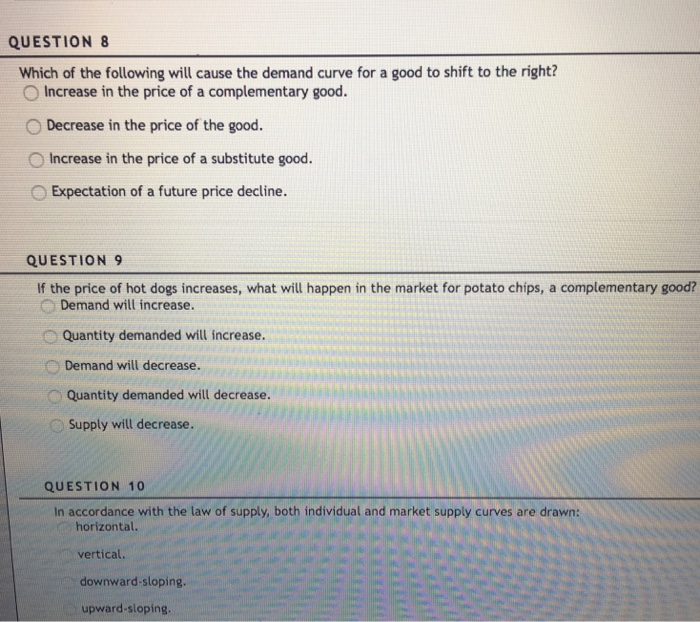 QUESTION 8

Which of the following will cause the demand curve for a good to shift to the right?

Increase in the price of a complementary good.

Decrease in the price of the good.

Increase in the price of a substitute good.

Expectation of a future price decline.

QUESTION 9

If the price of hot dogs increases, what will happen in the market for potato chips, a complementary good?

Demand will increase.

Quantity demanded will increase.

Demand will decrease.

Quantity demanded will decrease.

Supply will decrease.

QUESTION 10

In accordance with the law of supply, both individual and market supply curves are drawn:

horizontal.

vertical.

downward-sloping.

upward-sloping.